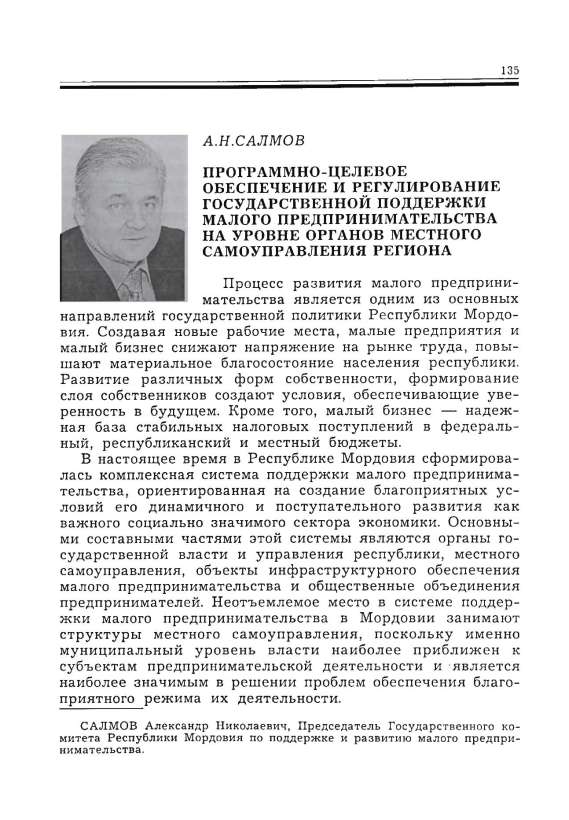 135

А.Н.САЛМОВ

ПРОГРАММНО-ЦЕЛЕВОЕ ОБЕСПЕЧЕНИЕ И РЕГУЛИРОВАНИЕ ГОСУДАРСТВЕННОЙ ПОДДЕРЖКИ МАЛОГО ПРЕДПРИНИМАТЕЛЬСТВА НА УРОВНЕ ОРГАНОВ МЕСТНОГО САМОУПРАВЛЕНИЯ РЕГИОНА

Процесс развития малого предпринимательства является одним из основных направлений государственной политики Республики Мордовия. Создавая новые рабочие места, малые предприятия и малый бизнес снижают напряжение на рынке труда, повышают материальное благосостояние населения республики. Развитие различных форм собственности, формирование слоя собственников создают условия, обеспечивающие уверенность в будущем. Кроме того, малый бизнес — надежная база стабильных налоговых поступлений в федеральный, республиканский и местный бюджеты.

В настоящее время в Республике Мордовия сформировалась комплексная система поддержки малого предпринимательства, ориентированная на создание благоприятных условий его динамичного и поступательного развития как важного социально значимого сектора экономики. Основными составными частями этой системы являются органы государственной власти и управления республики, местного самоуправления, объекты инфраструктурного обеспечения малого предпринимательства и общественные объединения предпринимателей. Неотъемлемое место в системе поддержки малого предпринимательства в Мордовии занимают структуры местного самоуправления, поскольку именно муниципальный уровень власти наиболее приближен к субъектам предпринимательской деятельности и является наиболее значимым в решении проблем обеспечения благоприятного режима их деятельности.

САЛМОВ Александр Николаевич, Председатель Государственного комитета Республики Мордовия по поддержке и развитию малого предпринимательства.